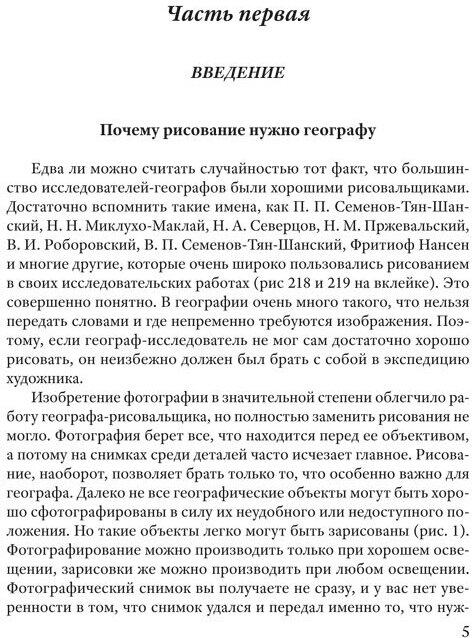 Часть первая

ВВЕДЕНИЕ

Почему рисование нужно географу

Едва ли можно считать случайностью тот факт, что большинство исследователей-географов были хорошими рисовальщиками. Достаточно вспомнить такие имена, как П. П. Семенов-Тян-Шанский, Н. Н. Миклухо-Маклай, Н. А. Северцов, Н. М. Пржевальский, В. И. Роборовский, В. П. Семенов-Тян-Шанский, Фритиоф Нансен и многие другие, которые очень широко пользовались рисованием в своих исследовательских работах (рис 218 и 219 на вклейке). Это совершенно понятно. В географии очень много такого, что нельзя передать словами и где непременно требуются изображения. Поэтому, если географ-исследователь не мог сам достаточно хорошо рисовать, он неизбежно должен был брать с собой в экспедицию художника.

Изобретение фотографии в значительной степени облегчило работу географа-рисовальщика, но полностью заменить рисования не могло. Фотография берет все, что находится перед ее объективом, а потому на снимках среди деталей часто исчезает главное. Рисование, наоборот, позволяет брать только то, что особенно важно для географа. Далеко не все географические объекты могут быть хорошо сфотографированы в силу их неудобного или недоступного положения. Но такие объекты легко могут быть зарисованы (рис. 1). Фотографирование можно производить только при хорошем освещении, зарисовки же можно производить при любом освещении. Фотографический снимок вы получаете не сразу, и у вас нет уверенности в том, что снимок удался и передал именно то, что нуж-

5